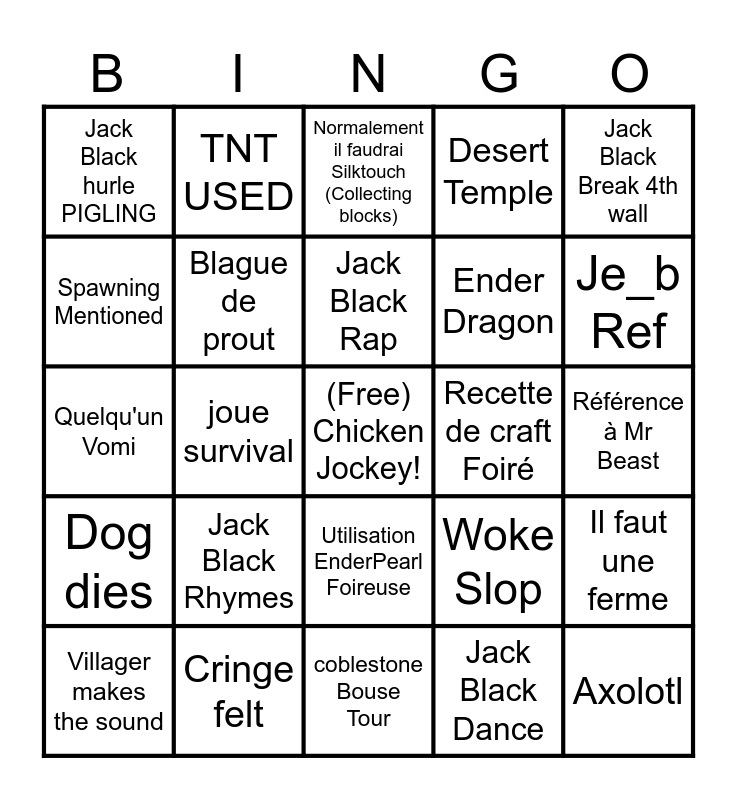 | B | I | N | G | O |
|---|---|---|---|---|
| Jack Black hurle PIGLING | TNT USED | Normalement il faudrai Silktouch (Collecting blocks) | Desert Temple | Jack Black Break 4th wall |
| Spawning Mentioned | Blague de prout | Jack Black Rap | Ender Dragon | Je_b Ref |
| Quelqu'un Vomi | joue survival | (Free) Chicken Jockey! | Recette de craft Foiré | Référence à Mr Beast |
| Dog dies | Jack Black Rhymes | Utilisation EnderPearl Foireuse | Woke Slop | Il faut une ferme |
| Villager makes the sound | Cringe felt | coblestone Bouse Tour | Jack Black Dance | Axolotl |